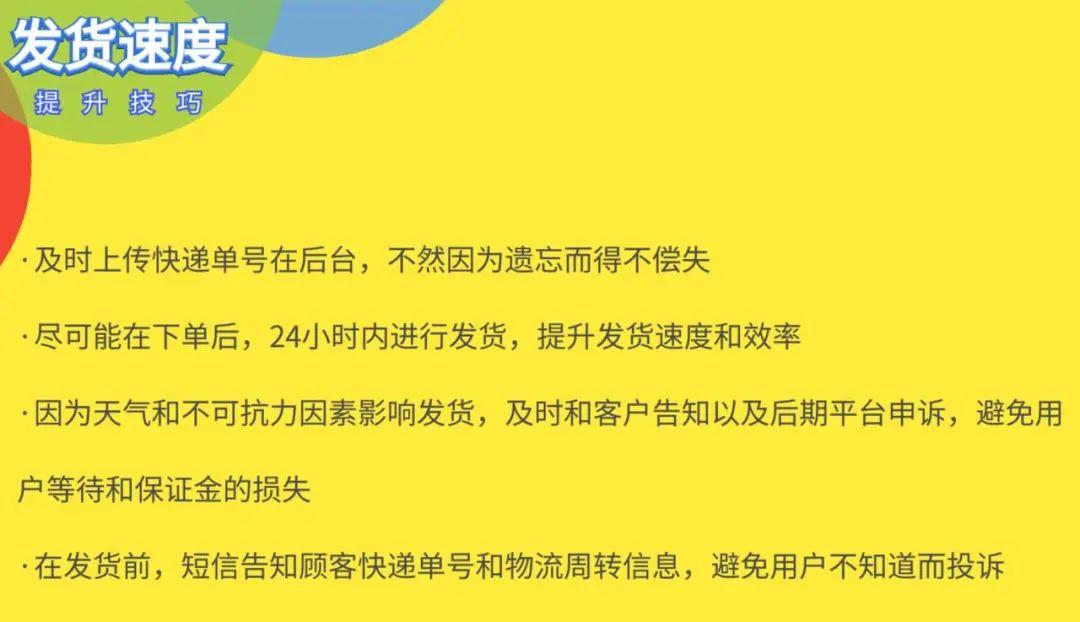 发货速度
提升技巧

· 及时上传快递单号在后台，不然因为遗忘而得不偿失

· 尽可能在下单后，24小时内进行发货，提升发货速度和效率

· 因为天气和不可抗力因素影响发货，及时和客户告知以及后期平台申诉，避免用户等待和保证金的损失

· 在发货前，短信告知顾客快递单号和物流周转信息，避免用户不知道而投诉